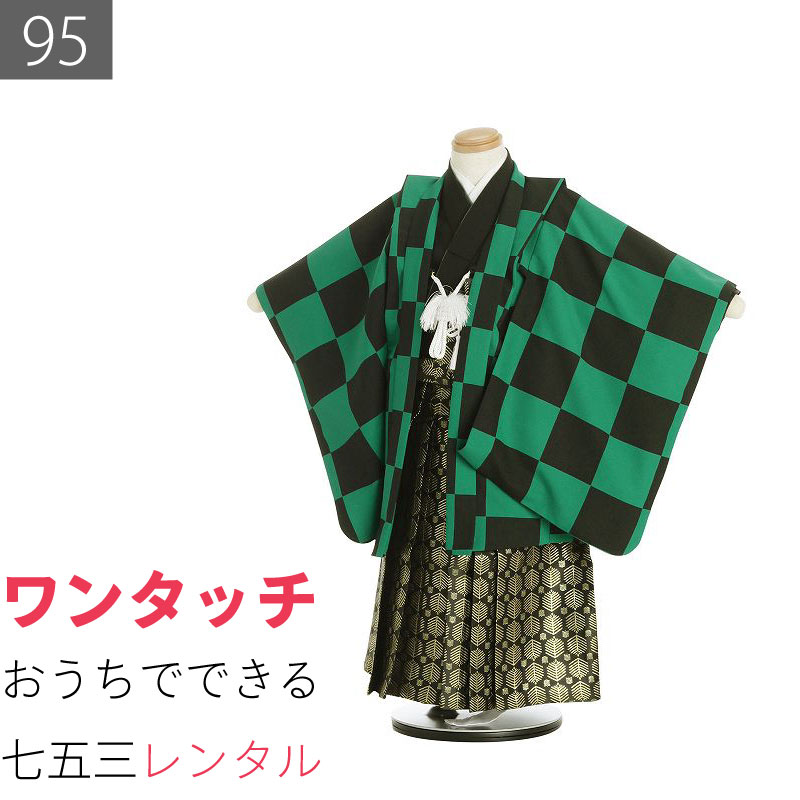 95

ワンタッチ

おうちでできる

七五三レンタル